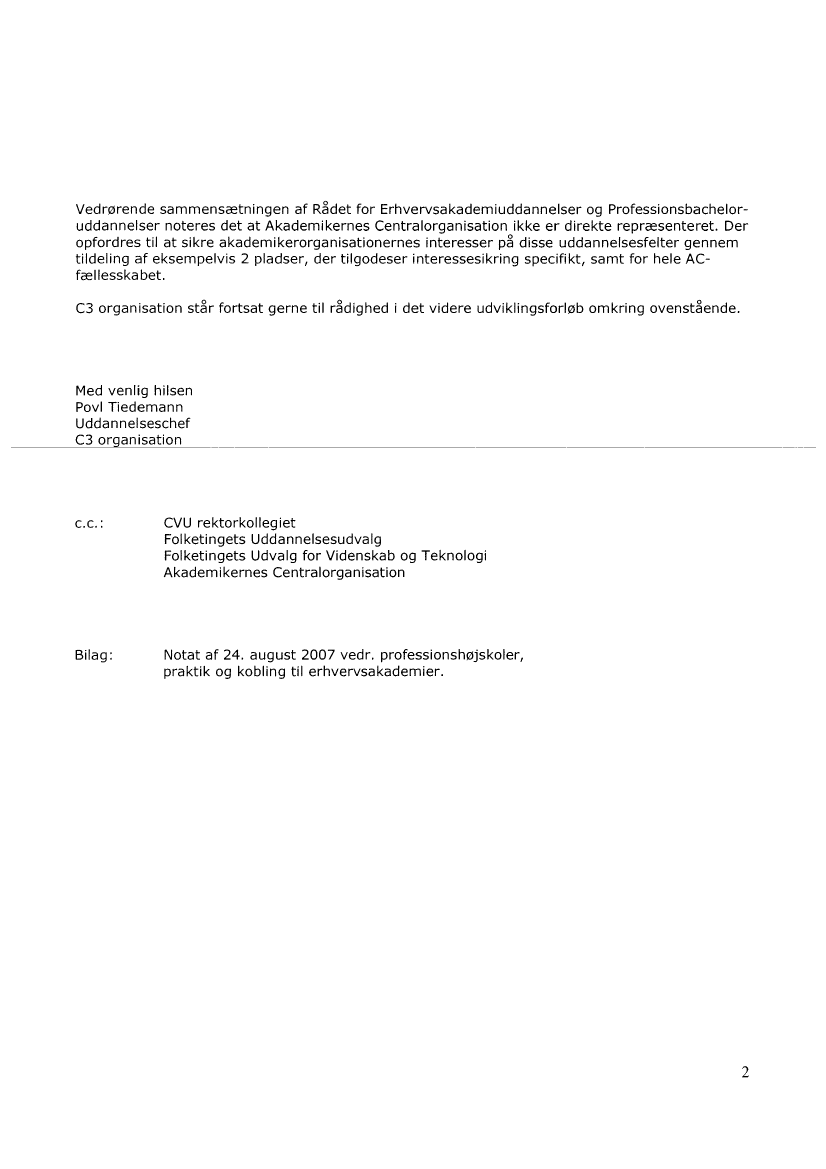 Vedrørende sammensætningen af Rådet for Erhvervsakademiuddannelser og Professionsbacheloruddannelser noteres det at Akademikernes Centralorganisation ikke er direkte repræsenteret. Der opfordres til at sikre akademikerorganisationernes interesser på disse uddannelsesfelter gennem tildeling af eksempelvis 2 pladser, der tilgodeser interessesikring specifikt, samt for hele AC-fællesskabet.

C3 organisation står fortsat gerne til rådighed i det videre udviklingsforløb omkring ovenstående.

Med venlig hilsen
Povl Tiedemann
Uddannelseschef
C3 organisation

c.c.: CVU rektorkollegiet
Folketingets Uddannelsesudvalg
Folketingets Udvalg for Videnskab og Teknologi
Akademikernes Centralorganisation

Bilag: Notat af 24. august 2007 vedr. professionshøjskoler, praktik og kobling til erhvervsakademier.

2